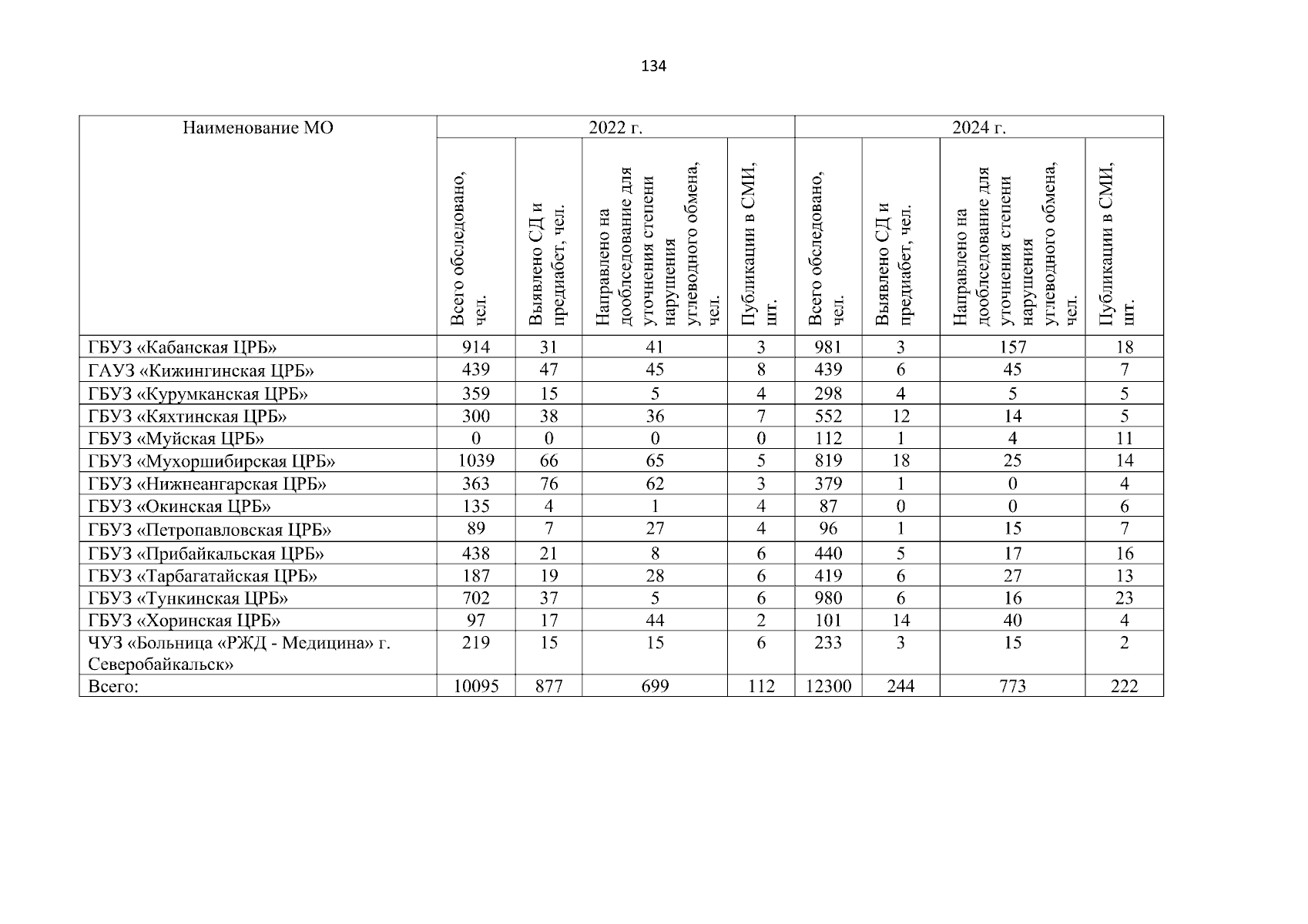 134

| Наименование МО | 2022 г. | | | | 2024 г. | | | |
|---|---|---|---|---|---|---|---|---|
| | Всего обследовано, чел. | Выявлено СД и предиабет, чел. | Направлено на дообследование для уточнения степени нарушения углеводного обмена, чел. | Публикации в СМИ, шт. | Всего обследовано, чел. | Выявлено СД и предиабет, чел. | Направлено на дообследование для уточнения степени нарушения углеводного обмена, чел. | Публикации в СМИ, шт. |
| ГБУЗ «Кабанская ЦРБ» | 914 | 31 | 41 | 3 | 981 | 3 | 157 | 18 |
| ГАУЗ «Кижингинская ЦРБ» | 439 | 47 | 45 | 8 | 439 | 6 | 45 | 7 |
| ГБУЗ «Курумканская ЦРБ» | 359 | 15 | 5 | 4 | 298 | 4 | 5 | 5 |
| ГБУЗ «Кяхтинская ЦРБ» | 300 | 38 | 36 | 7 | 552 | 12 | 14 | 5 |
| ГБУЗ «Муйская ЦРБ» | 0 | 0 | 0 | 0 | 112 | 1 | 4 | 11 |
| ГБУЗ «Мухоршибирская ЦРБ» | 1039 | 66 | 65 | 5 | 819 | 18 | 25 | 14 |
| ГБУЗ «Нижнеангарская ЦРБ» | 363 | 76 | 62 | 3 | 379 | 1 | 0 | 4 |
| ГБУЗ «Окинская ЦРБ» | 135 | 4 | 1 | 4 | 87 | 0 | 0 | 6 |
| ГБУЗ «Петропавловская ЦРБ» | 89 | 7 | 27 | 4 | 96 | 1 | 15 | 7 |
| ГБУЗ «Прибайкальская ЦРБ» | 438 | 21 | 8 | 6 | 440 | 5 | 17 | 16 |
| ГБУЗ «Тарбагатайская ЦРБ» | 187 | 19 | 28 | 6 | 419 | 6 | 27 | 13 |
| ГБУЗ «Тункинская ЦРБ» | 702 | 37 | 5 | 6 | 980 | 6 | 16 | 23 |
| ГБУЗ «Хоринская ЦРБ» | 97 | 17 | 44 | 2 | 101 | 14 | 40 | 4 |
| ЧУЗ «Больница «РЖД - Медицина» г. Северобайкальск» | 219 | 15 | 15 | 6 | 233 | 3 | 15 | 2 |
| Всего: | 10095 | 877 | 699 | 112 | 12300 | 244 | 773 | 222 |